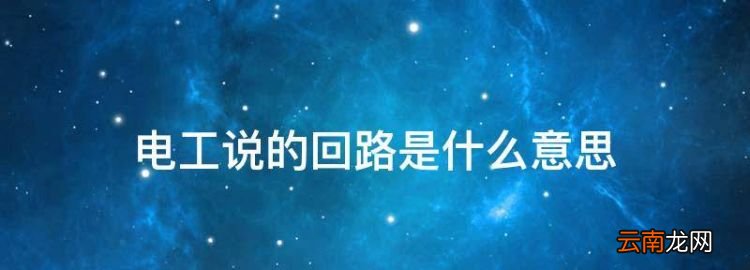 电工说的回路是什么意思

云南龙网